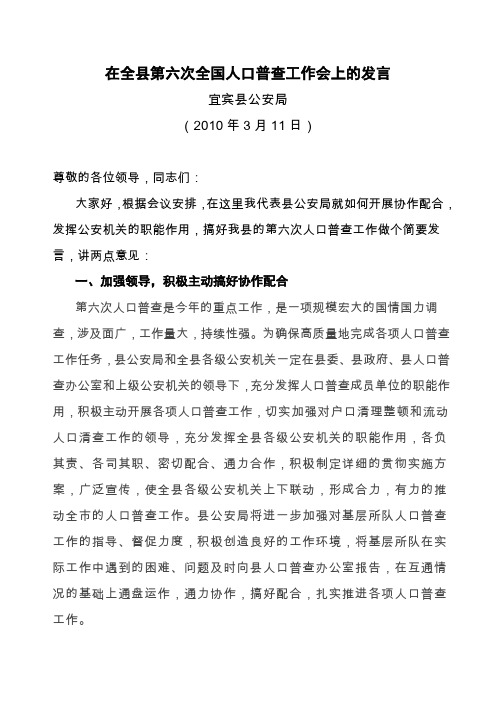 在全县第六次全国人口普查工作会上的发言

宜宾县公安局

（2010 年 3 月 11 日）

尊敬的各位领导，同志们：

大家好，根据会议安排，在这里我代表县公安局就如何开展协作配合，发挥公安机关的职能作用，搞好我县的第六次人口普查工作做个简要发言，讲两点意见：

一、加强领导，积极主动搞好协作配合

第六次人口普查是今年的重点工作，是一项规模宏大的国情国力调查，涉及面广，工作量大，持续性强。为确保高质量地完成各项人口普查工作任务，县公安局和全县各级公安机关一定在县委、县政府、县人口普查办公室和上级公安机关的领导下，充分发挥人口普查成员单位的职能作用，积极主动开展各项人口普查工作，切实加强对户口清理整顿和流动人口清查工作的领导，充分发挥全县各级公安机关的职能作用，各负其责、各司其职、密切配合、通力合作，积极制定详细的贯彻实施方案，广泛宣传，使全县各级公安机关上下联动，形成合力，有力的推动全市的人口普查工作。县公安局将进一步加强对基层所队人口普查工作的指导、督促力度，积极创造良好的工作环境，将基层所队在实际工作中遇到的困难、问题及时向县人口普查办公室报告，在互通情况的基础上通盘运作，通力协作，搞好配合，扎实推进各项人口普查工作。